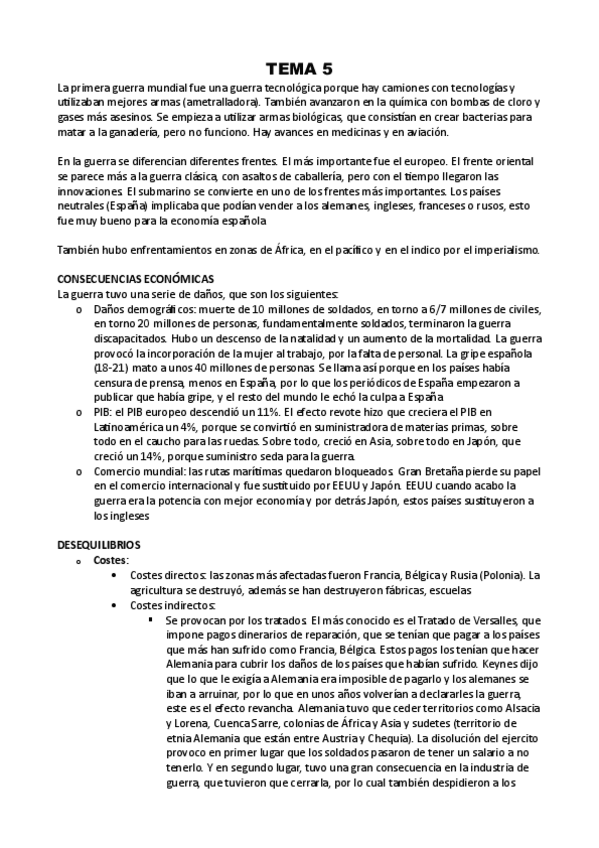 TEMA 5

La primera guerra mundial fue una guerra tecnológica porque hay camiones con tecnologías y utilizaban mejores armas (ametralladora). También avanzaron en la química con bombas de cloro y gases más asesinos. Se empieza a utilizar armas biológicas, que consistían en crear bacterias para matar a la ganadería, pero no funciono. Hay avances en medicinas y en aviación.

En la guerra se diferencian diferentes frentes. El más importante fue el europeo. El frente oriental se parece más a la guerra clásica, con asaltos de caballería, pero con el tiempo llegaron las innovaciones. El submarino se convierte en uno de los frentes más importantes. Los países neutrales (España) implicaba que podían vender a los alemanes, ingleses, franceses o rusos, esto fue muy bueno para la economía española

También hubo enfrentamientos en zonas de África, en el pacífico y en el indico por el imperialismo.

CONSECUENCIAS ECONÓMICAS
La guerra tuvo una serie de daños, que son los siguientes:
o Daños demográficos: muerte de 10 millones de soldados, en torno a 6/7 millones de civiles, en torno 20 millones de personas, fundamentalmente soldados, terminaron la guerra discapacitados. Hubo un descenso de la natalidad y un aumento de la mortalidad. La guerra provocó la incorporación de la mujer al trabajo, por la falta de personal. La gripe española (18-21) mato a unos 40 millones de personas. Se llama así porque en los países había censura de prensa, menos en España, por lo que los periódicos de España empezaron a publicar que había gripe, y el resto del mundo le echó la culpa a España
o PIB: el PIB europeo descendió un 11%. El efecto revote hizo que creciera el PIB en Latinoamérica un 4%, porque se convirtió en suministradora de materias primas, sobre todo en el caucho para las ruedas. Sobre todo, creció en Asia, sobre todo en Japón, que creció un 14%, porque suministro seda para la guerra.
o Comercio mundial: las rutas marítimas quedaron bloqueados. Gran Bretaña pierde su papel en el comercio internacional y fue sustituido por EEUU y Japón. EEUU cuando acabo la guerra era la potencia con mejor economía y por detrás Japón, estos países sustituyeron a los ingleses

DESEQUILIBRIOS
o Costes:
• Costes directos: las zonas más afectadas fueron Francia, Bélgica y Rusia (Polonia). La agricultura se destruyó, además se han destruyeron fábricas, escuelas
• Costes indirectos:
▪ Se provocan por los tratados. El más conocido es el Tratado de Versalles, que impone pagos dinerarios de reparación, que se tenían que pagar a los países que más han sufrido como Francia, Bélgica. Estos pagos los tenían que hacer Alemania para cubrir los daños de los países que habían sufrido. Keynes dijo que lo que le exigía a Alemania era imposible de pagarlo y los alemanes se iban a arruinar, por lo que en unos años volverían a declararles la guerra, este es el efecto revancha. Alemania tuvo que ceder territorios como Alsacia y Lorena, Cuenca Sarre, colonias de África y Asia y sudetes (territorio de etnia Alemania que están entre Austria y Chequia). La disolución del ejercito provoco en primer lugar que los soldados pasaron de tener un salario a no tenerlo. Y en segundo lugar, tuvo una gran consecuencia en la industria de guerra, que tuvieron que cerrarla, por lo cual también despidieron a los